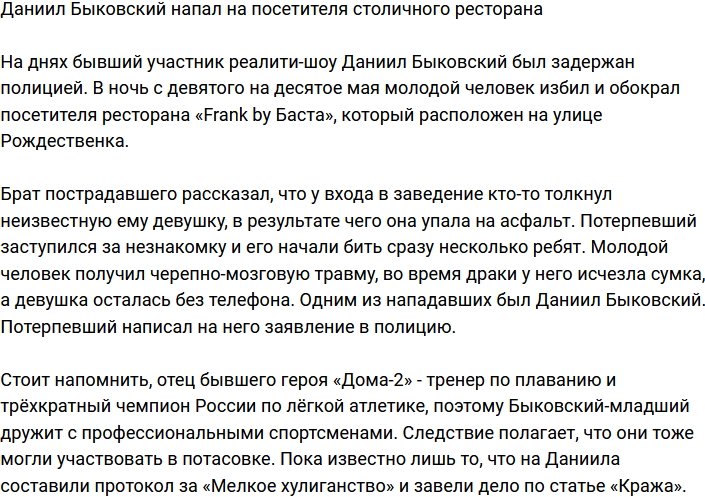 Даниил Быковский напал на посетителя столичного ресторана

На днях бывший участник реалити-шоу Даниил Быковский был задержан полицией. В ночь с девятого на десятое мая молодой человек избил и обокрал посетителя ресторана «Frank by Баста», который расположен на улице Рождественка.

Брат пострадавшего рассказал, что у входа в заведение кто-то толкнул неизвестную ему девушку, в результате чего она упала на асфальт. Потерпевший заступился за незнакомку и его начали бить сразу несколько ребят. Молодой человек получил черепно-мозговую травму, во время драки у него исчезла сумка, а девушка осталась без телефона. Одним из нападавших был Даниил Быковский. Потерпевший написал на него заявление в полицию.

Стоит напомнить, отец бывшего героя «Дома-2» - тренер по плаванию и трёхкратный чемпион России по лёгкой атлетике, поэтому Быковский-младший дружит с профессиональными спортсменами. Следствие полагает, что они тоже могли участвовать в потасовке. Пока известно лишь то, что на Даниила составили протокол за «Мелкое хулиганство» и завели дело по статье «Кража».